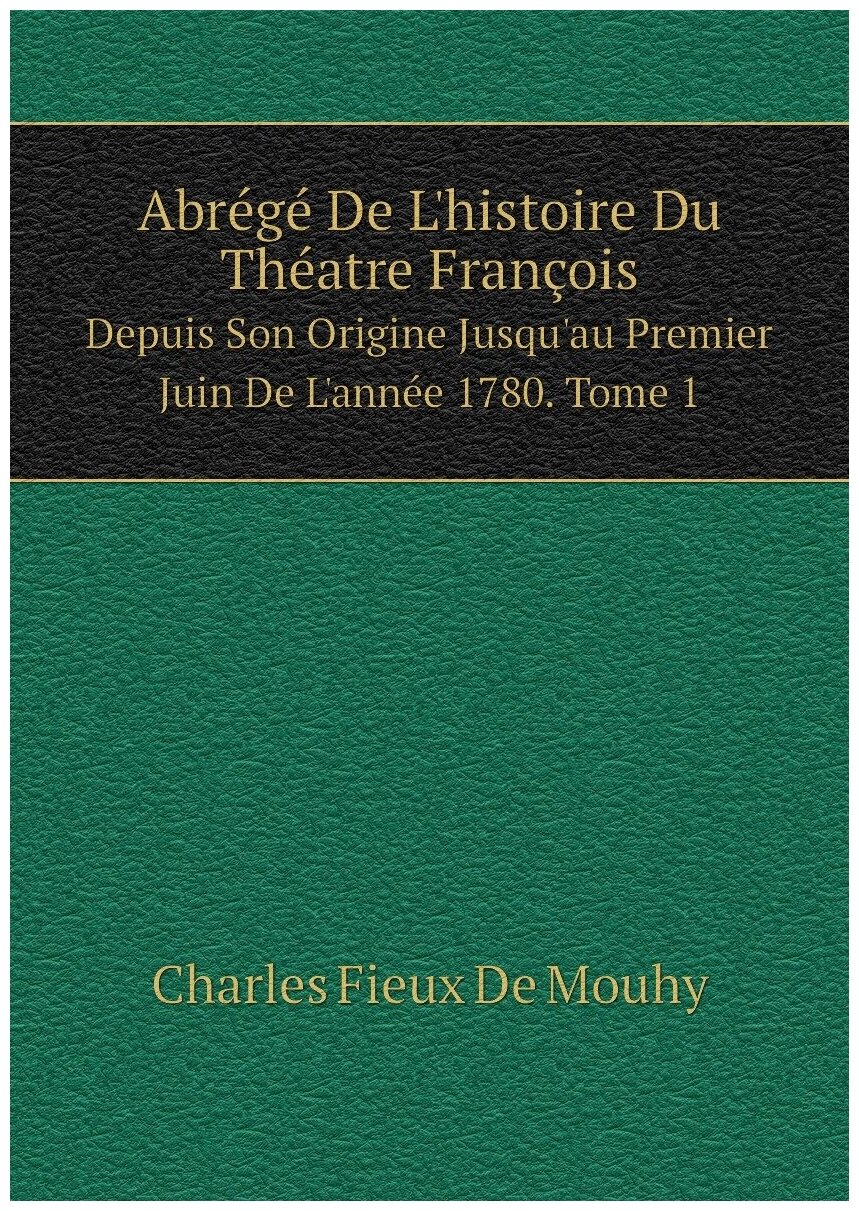 Abrégé De L'histoire Du Théatre François

Depuis Son Origine Jusqu'au Premier Juin De L'année 1780. Tome 1

Charles Fieux De Mouhy